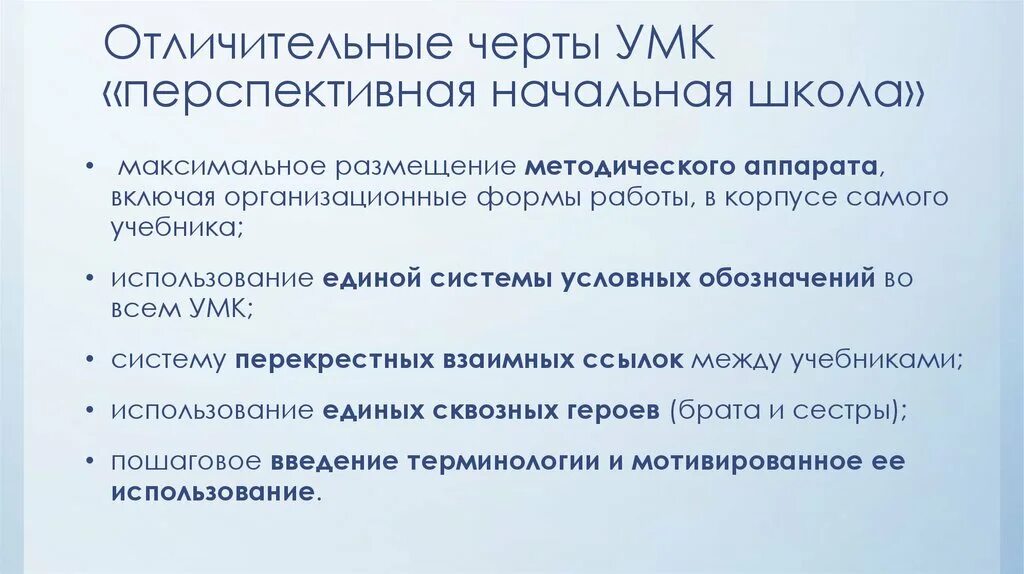 Отличительные черты УМК «перспективная начальная школа»

• максимальное размещение методического аппарата, включая организационные формы работы, в корпусе самого учебника;

• использование единой системы условных обозначений во всем УМК;

• систему перекрестных взаимных ссылок между учебниками;

• использование единых сквозных героев (брата и сестры);

• пошаговое введение терминологии и мотивированное ее использование.